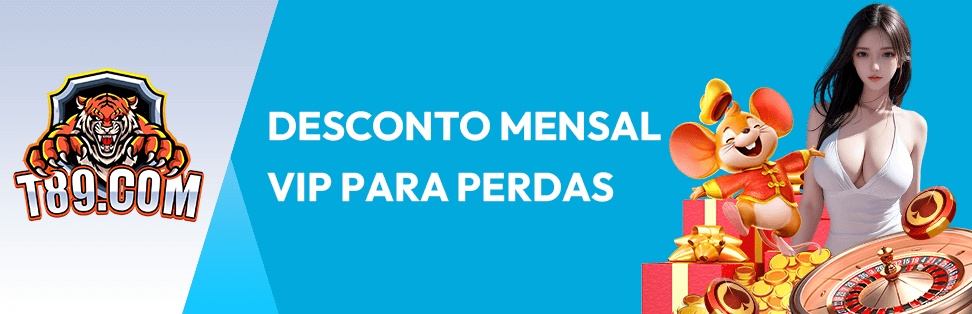 T89.COM

DESCONTO MENSAL
VIP PARA PERDAS